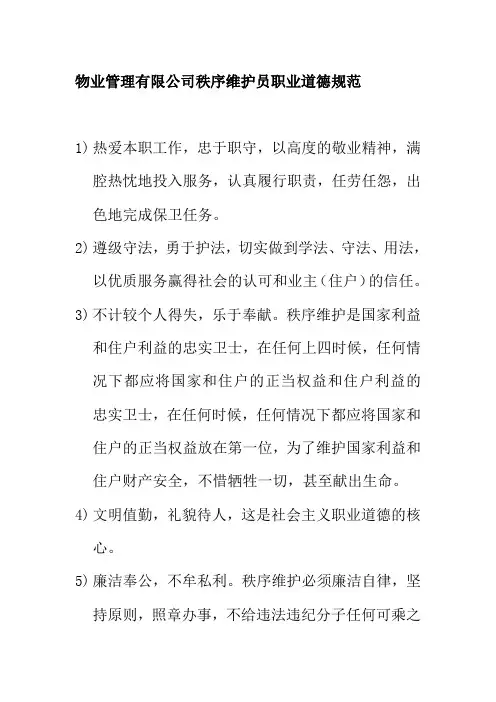 物业管理有限公司秩序维护员职业道德规范

1）热爱本职工作，忠于职守，以高度的敬业精神，满腔热忱地投入服务，认真履行职责，任劳任怨，出色地完成保卫任务。

2）遵级守法，勇于护法，切实做到学法、守法、用法，以优质服务赢得社会的认可和业主（住户）的信任。

3）不计较个人得失，乐于奉献。秩序维护是国家利益和住户利益的忠实卫士，在任何上四时候，任何情况下都应将国家和住户的正当权益和住户利益的忠实卫士，在任何时候，任何情况下都应将国家和住户的正当权益放在第一位，为了维护国家利益和住户财产安全，不惜牺牲一切，甚至献出生命。

4）文明值勤，礼貌待人，这是社会主义职业道德的核心。

5）廉洁奉公，不牟私利。秩序维护必须廉洁自律，坚持原则，照章办事，不给违法违纪分子任何可乘之